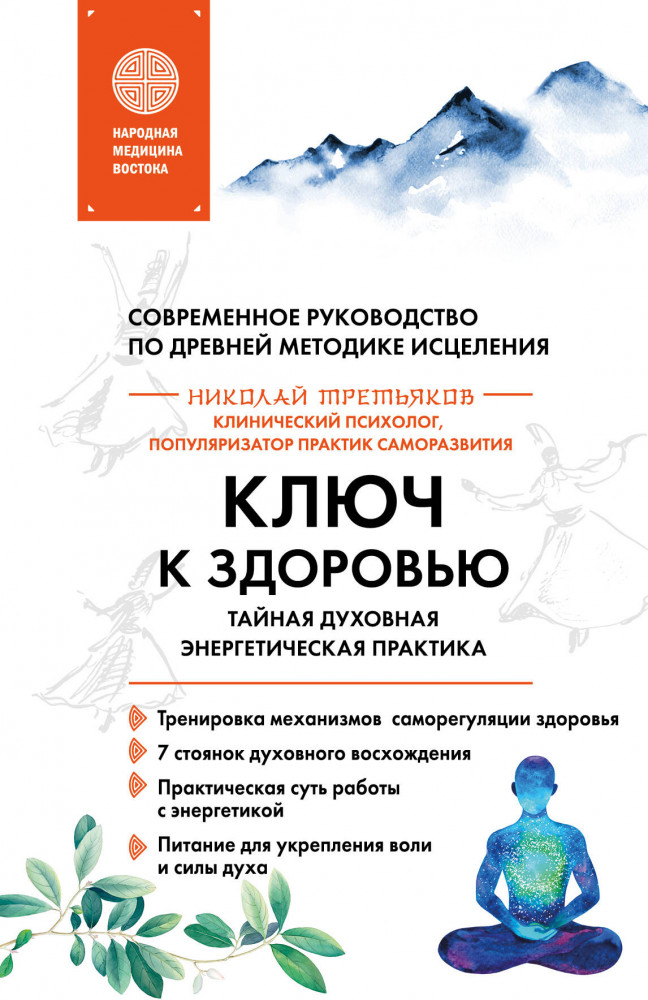 НАРОДНАЯ МЕДИЦИНА ВОСТОКА

СОВРЕМЕННОЕ РУКОВОДСТВО ПО ДРЕВНЕЙ МЕТОДИКЕ ИСЦЕЛЕНИЯ

НИКОЛАЙ ТРЕТЬЯКОВ
КЛИНИЧЕСКИЙ ПСИХОЛОГ, ПОПУЛЯРИЗАТОР ПРАКТИК САМОРАЗВИТИЯ

КЛЮЧ К ЗДОРОВЬЮ
ТАЙНАЯ ДУХОВНАЯ ЭНЕРГЕТИЧЕСКАЯ ПРАКТИКА

Тренировка механизмов саморегуляции здоровья
7 стоянок духовного восхождения
Практическая суть работы с энергетикой
Питание для укрепления воли и силы духа